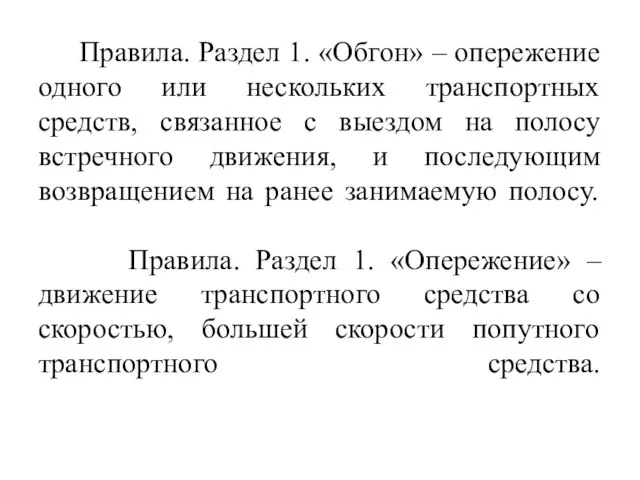 Правила. Раздел 1. «Обгон» – опережение одного или нескольких транспортных средств, связанное с выездом на полосу встречного движения, и последующим возвращением на ранее занимаемую полосу.

Правила. Раздел 1. «Опережение» – движение транспортного средства со скоростью, большей скорости попутного транспортного средства.